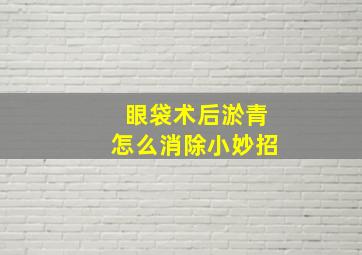 眼袋术后淤青
怎么消除小妙招